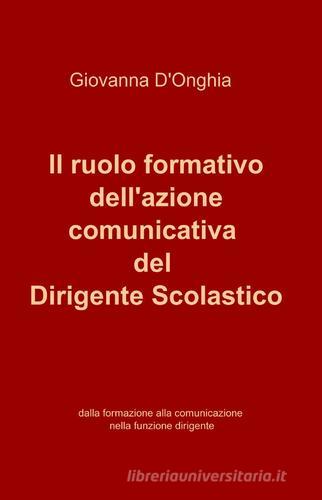 Giovanna D'Onghia

Il ruolo formativo dell'azione comunicativa del Dirigente Scolastico

dalla formazione alla comunicazione nella funzione dirigente

libreriauniversitaria.it